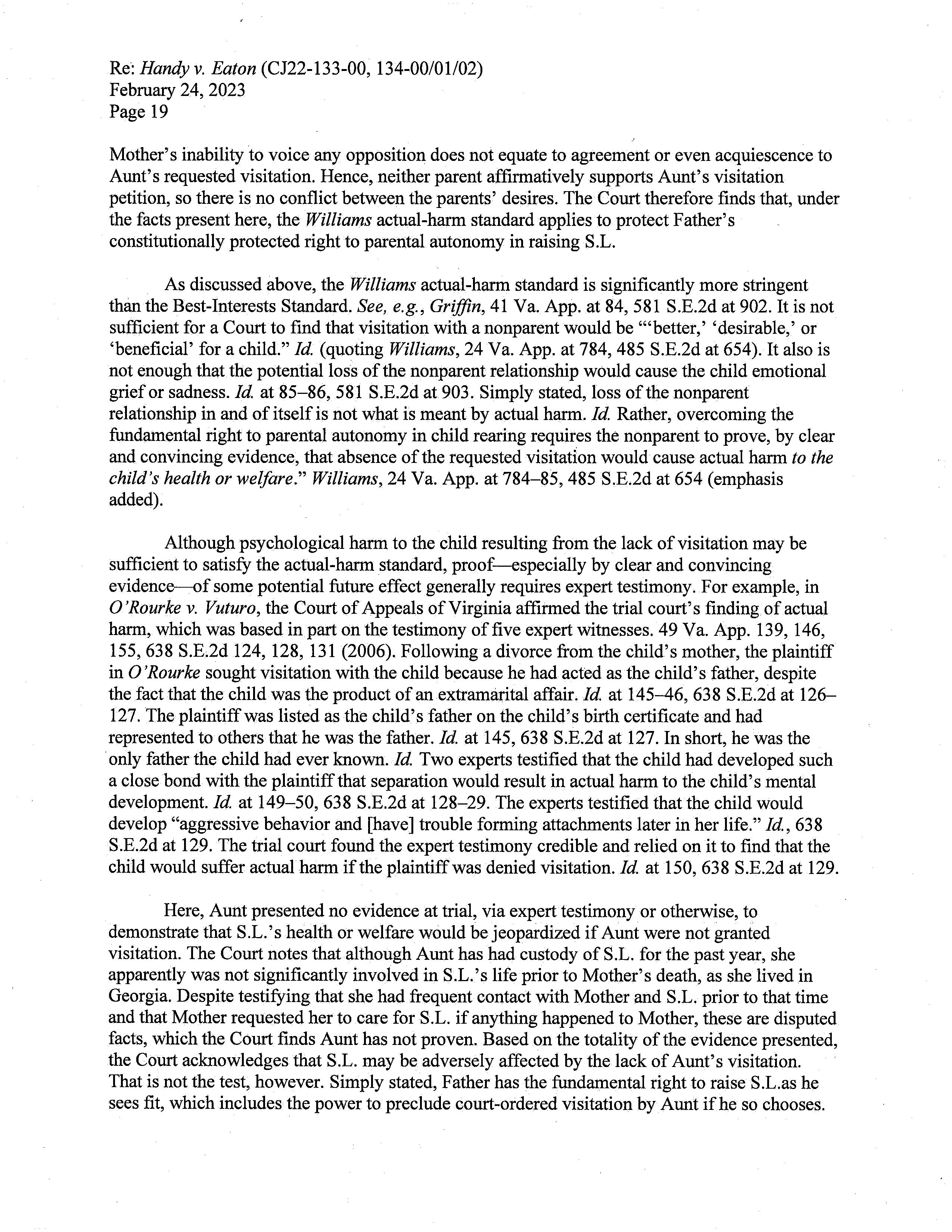 Re: Handy v. Eaton (CJ22-133-00, 134-00/01/02)
February 24, 2023
Page 19

Mother's inability to voice any opposition does not equate to agreement or even acquiescence to Aunt's requested visitation. Hence, neither parent affirmatively supports Aunt's visitation petition, so there is no conflict between the parents' desires. The Court therefore finds that, under the facts present here, the Williams actual-harm standard applies to protect Father's constitutionally protected right to parental autonomy in raising S.L.

As discussed above, the Williams actual-harm standard is significantly more stringent than the Best-Interests Standard. See, e.g., Griffin, 41 Va. App. at 84, 581 S.E.2d at 902. It is not sufficient for a Court to find that visitation with a nonparent would be "'better,' 'desirable,' or 'beneficial' for a child." Id. (quoting Williams, 24 Va. App. at 784, 485 S.E.2d at 654). It also is not enough that the potential loss of the nonparent relationship would cause the child emotional grief or sadness. Id. at 85–86, 581 S.E.2d at 903. Simply stated, loss of the nonparent relationship in and of itself is not what is meant by actual harm. Id. Rather, overcoming the fundamental right to parental autonomy in child rearing requires the nonparent to prove, by clear and convincing evidence, that absence of the requested visitation would cause actual harm to the child's health or welfare." Williams, 24 Va. App. at 784–85, 485 S.E.2d at 654 (emphasis added).

Although psychological harm to the child resulting from the lack of visitation may be sufficient to satisfy the actual-harm standard, proof—especially by clear and convincing evidence—of some potential future effect generally requires expert testimony. For example, in O'Rourke v. Vuturo, the Court of Appeals of Virginia affirmed the trial court's finding of actual harm, which was based in part on the testimony of five expert witnesses. 49 Va. App. 139, 146, 155, 638 S.E.2d 124, 128, 131 (2006). Following a divorce from the child's mother, the plaintiff in O'Rourke sought visitation with the child because he had acted as the child's father, despite the fact that the child was the product of an extramarital affair. Id. at 145–46, 638 S.E.2d at 126–127. The plaintiff was listed as the child's father on the child's birth certificate and had represented to others that he was the father. Id. at 145, 638 S.E.2d at 127. In short, he was the only father the child had ever known. Id. Two experts testified that the child had developed such a close bond with the plaintiff that separation would result in actual harm to the child's mental development. Id. at 149–50, 638 S.E.2d at 128–29. The experts testified that the child would develop "aggressive behavior and [have] trouble forming attachments later in her life." Id., 638 S.E.2d at 129. The trial court found the expert testimony credible and relied on it to find that the child would suffer actual harm if the plaintiff was denied visitation. Id. at 150, 638 S.E.2d at 129.

Here, Aunt presented no evidence at trial, via expert testimony or otherwise, to demonstrate that S.L.'s health or welfare would be jeopardized if Aunt were not granted visitation. The Court notes that although Aunt has had custody of S.L. for the past year, she apparently was not significantly involved in S.L.'s life prior to Mother's death, as she lived in Georgia. Despite testifying that she had frequent contact with Mother and S.L. prior to that time and that Mother requested her to care for S.L. if anything happened to Mother, these are disputed facts, which the Court finds Aunt has not proven. Based on the totality of the evidence presented, the Court acknowledges that S.L. may be adversely affected by the lack of Aunt's visitation. That is not the test, however. Simply stated, Father has the fundamental right to raise S.L.as he sees fit, which includes the power to preclude court-ordered visitation by Aunt if he so chooses.